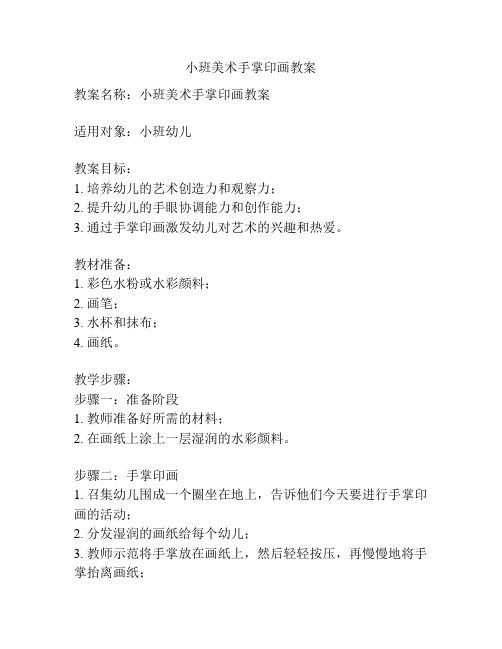 小班美术手掌印画教案

教案名称：小班美术手掌印画教案

适用对象：小班幼儿

教案目标：
1. 培养幼儿的艺术创造力和观察力；
2. 提升幼儿的手眼协调能力和创作能力；
3. 通过手掌印画激发幼儿对艺术的兴趣和热爱。

教材准备：
1. 彩色水粉或水彩颜料；
2. 画笔；
3. 水杯和抹布；
4. 画纸。

教学步骤：
步骤一：准备阶段
1. 教师准备好所需的材料；
2. 在画纸上涂上一层湿润的水彩颜料。

步骤二：手掌印画
1. 召集幼儿围成一个圈坐在地上，告诉他们今天要进行手掌印画的活动；
2. 分发湿润的画纸给每个幼儿；
3. 教师示范将手掌放在画纸上，然后轻轻按压，再慢慢地将手掌抬离画纸；